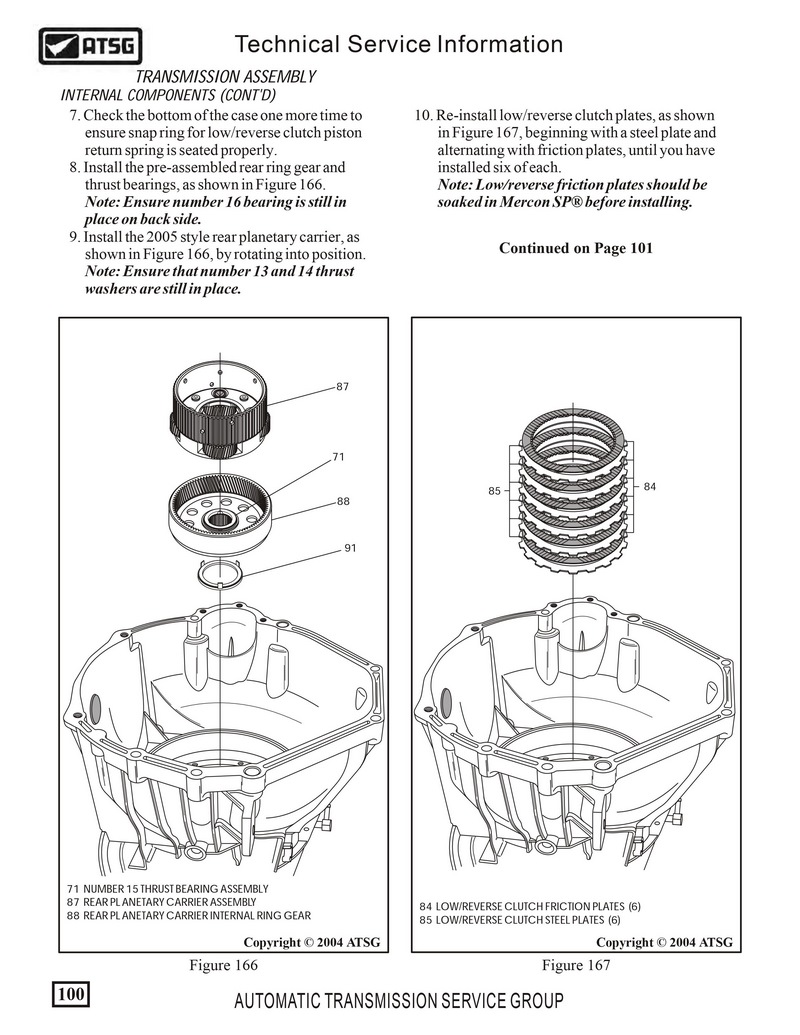 ATSG

Technical Service Information

TRANSMISSION ASSEMBLY
INTERNAL COMPONENTS (CONT'D)

7. Check the bottom of the case one more time to ensure snap ring for low/reverse clutch piston return spring is seated properly.
8. Install the pre-assembled rear ring gear and thrust bearings, as shown in Figure 166.
Note: Ensure number 16 bearing is still in place on back side.
9. Install the 2005 style rear planetary carrier, as shown in Figure 166, by rotating into position.
Note: Ensure that number 13 and 14 thrust washers are still in place.

10. Re-install low/reverse clutch plates, as shown in Figure 167, beginning with a steel plate and alternating with friction plates, until you have installed six of each.
Note: Low/reverse friction plates should be soaked in Mercon SP® before installing.

Continued on Page 101

87
71
88
91

71 NUMBER 15 THRUST BEARING ASSEMBLY
87 REAR PLANETARY CARRIER ASSEMBLY
88 REAR PLANETARY CARRIER INTERNAL RING GEAR

Copyright © 2004 ATSG

Figure 166

85
84

84 LOW/REVERSE CLUTCH FRICTION PLATES (6)
85 LOW/REVERSE CLUTCH STEEL PLATES (6)

Copyright © 2004 ATSG

Figure 167

100

AUTOMATIC TRANSMISSION SERVICE GROUP